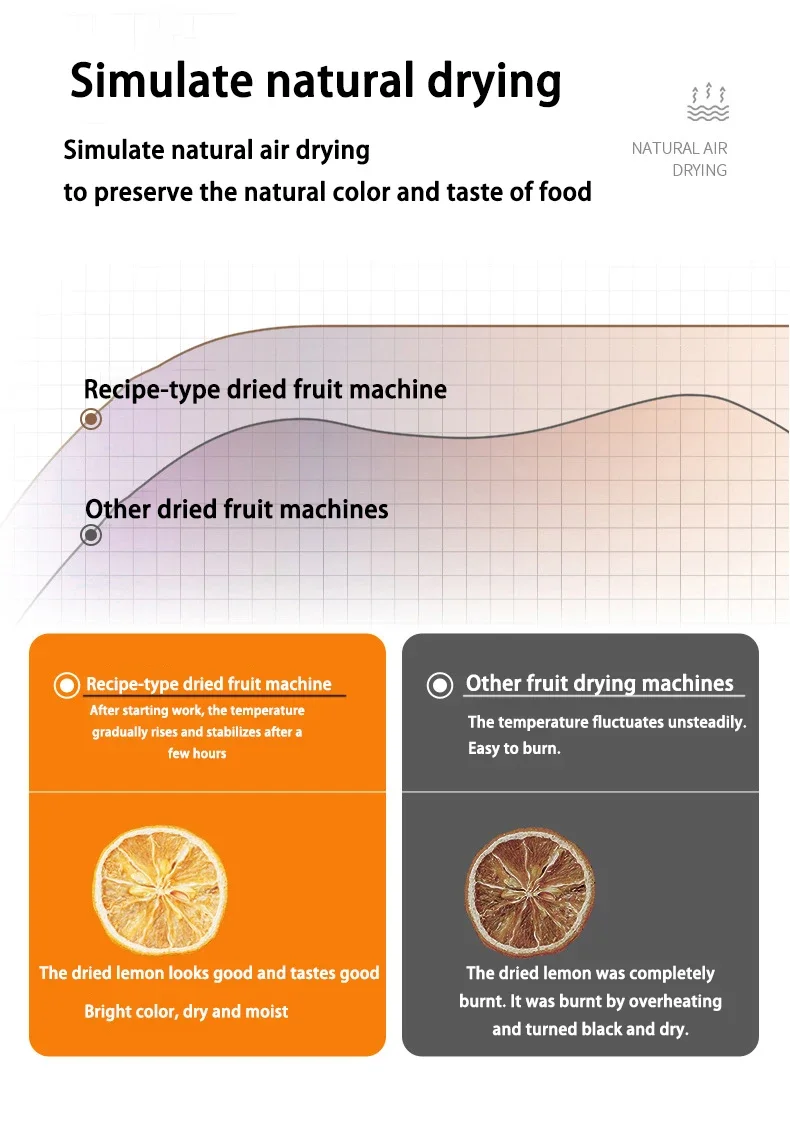 Simulate natural drying

Simulate natural air drying
to preserve the natural color and taste of food

NATURAL AIR
DRYING

Recipe-type dried fruit machine

Other dried fruit machines

Recipe-type dried fruit machine

After starting work, the temperature gradually rises and stabilizes after a few hours

The dried lemon looks good and tastes good

Bright color, dry and moist

Other fruit drying machines

The temperature fluctuates unsteadily. Easy to burn.

The dried lemon was completely burnt. It was burnt by overheating and turned black and dry.